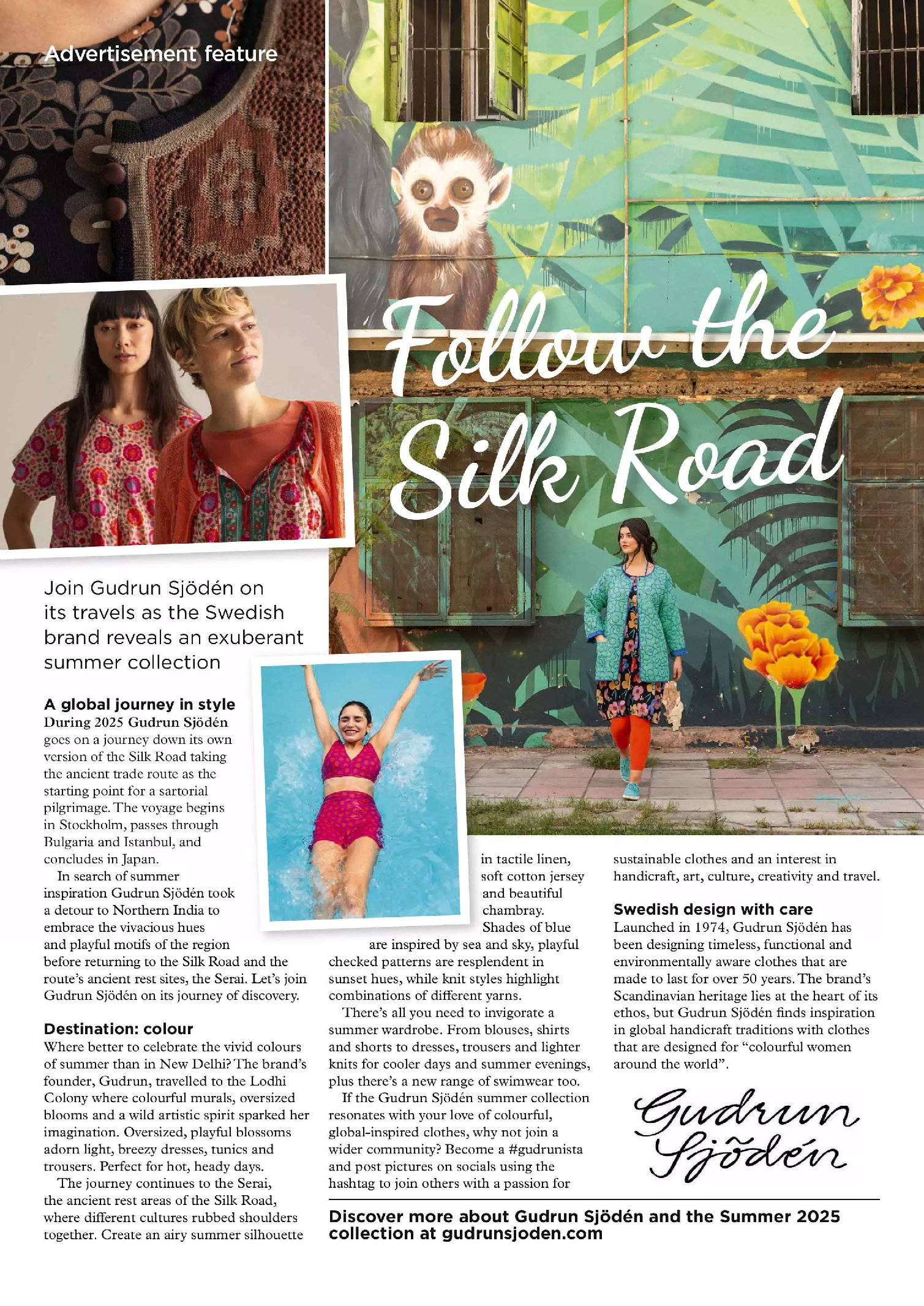 Advertisement feature

Follow the Silk Road

Join Gudrun Sjödén on its travels as the Swedish brand reveals an exuberant summer collection

A global journey in style
During 2025 Gudrun Sjödén goes on a journey down its own version of the Silk Road taking the ancient trade route as the starting point for a sartorial pilgrimage. The voyage begins in Stockholm, passes through Bulgaria and Istanbul, and concludes in Japan.

In search of summer inspiration Gudrun Sjödén took a detour to Northern India to embrace the vivacious hues and playful motifs of the region before returning to the Silk Road and the route's ancient rest sites, the Serai. Let's join Gudrun Sjödén on its journey of discovery.

Destination: colour
Where better to celebrate the vivid colours of summer than in New Delhi? The brand's founder, Gudrun, travelled to the Lodhi Colony where colourful murals, oversized blooms and a wild artistic spirit sparked her imagination. Oversized, playful blossoms adorn light, breezy dresses, tunics and trousers. Perfect for hot, heady days.

The journey continues to the Serai, the ancient rest areas of the Silk Road, where different cultures rubbed shoulders together. Create an airy summer silhouette in tactile linen, soft cotton jersey and beautiful chambray. Shades of blue are inspired by sea and sky, playful checked patterns are resplendent in sunset hues, while knit styles highlight combinations of different yarns.

There's all you need to invigorate a summer wardrobe. From blouses, shirts and shorts to dresses, trousers and lighter knits for cooler days and summer evenings, plus there's a new range of swimwear too.

If the Gudrun Sjödén summer collection resonates with your love of colourful, global-inspired clothes, why not join a wider community? Become a #gudrunista and post pictures on socials using the hashtag to join others with a passion for sustainable clothes and an interest in handicraft, art, culture, creativity and travel.

Swedish design with care
Launched in 1974, Gudrun Sjödén has been designing timeless, functional and environmentally aware clothes that are made to last for over 50 years. The brand's Scandinavian heritage lies at the heart of its ethos, but Gudrun Sjödén finds inspiration in global handicraft traditions with clothes that are designed for "colourful women around the world".

Gudrun Sjödén

Discover more about Gudrun Sjödén and the Summer 2025 collection at gudrunsjoden.com